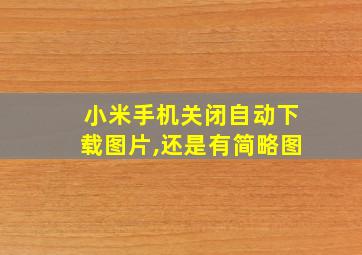 小米手机关闭自动下载图片,还是有简略图